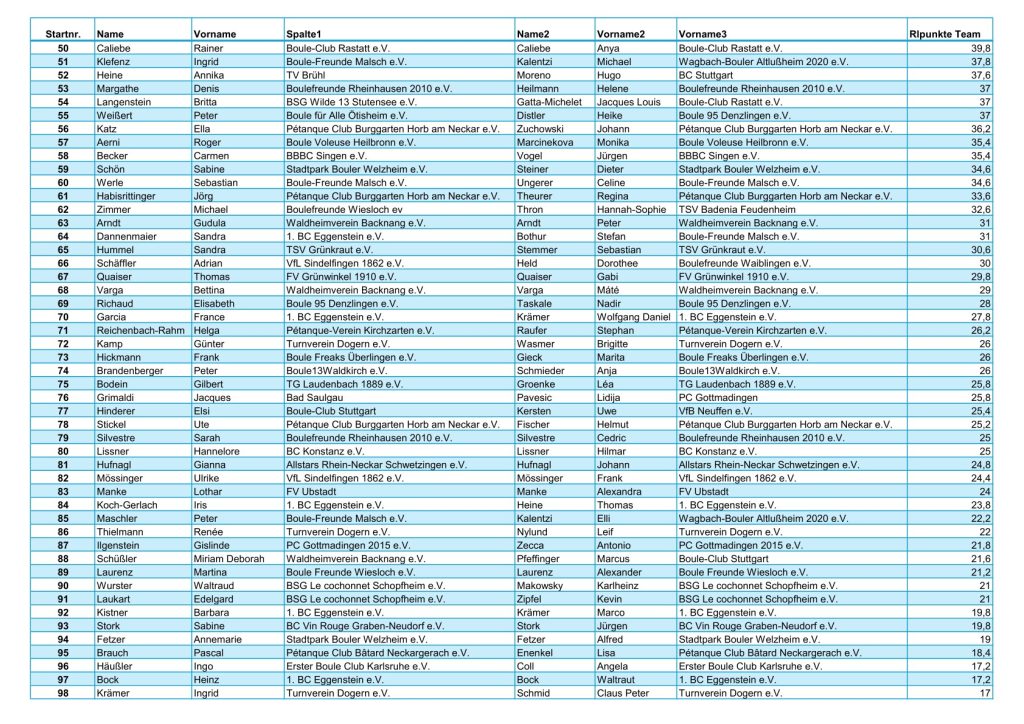 | Startnr. | Name | Vorname | Spalte1 | Name2 | Vorname2 | Vorname3 | Rlpunkte Team |
|---|---|---|---|---|---|---|---|
| 50 | Caliebe | Rainer | Boule-Club Rastatt e.V. | Caliebe | Anya | Boule-Club Rastatt e.V. | 39,8 |
| 51 | Klefenz | Ingrid | Boule-Freunde Malsch e.V. | Kalentzi | Michael | Wagbach-Bouler Altlußheim 2020 e.V. | 37,8 |
| 52 | Heine | Annika | TV Brühl | Moreno | Hugo | BC Stuttgart | 37,6 |
| 53 | Margathe | Denis | Boulefreunde Rheinhausen 2010 e.V. | Heilmann | Helene | Boulefreunde Rheinhausen 2010 e.V. | 37 |
| 54 | Langenstein | Britta | BSG Wilde 13 Stutensee e.V. | Gatta-Michelet | Jacques Louis | Boule-Club Rastatt e.V. | 37 |
| 55 | Weißert | Peter | Boule für Alle Ötisheim e.V. | Distler | Heike | Boule 95 Denzlingen e.V. | 37 |
| 56 | Katz | Ella | Pétanque Club Burggarten Horb am Neckar e.V. | Zuchowski | Johann | Pétanque Club Burggarten Horb am Neckar e.V. | 36,2 |
| 57 | Aerni | Roger | Boule Voleuse Heilbronn e.V. | Marcinekova | Monika | Boule Voleuse Heilbronn e.V. | 35,4 |
| 58 | Becker | Carmen | BBBC Singen e.V. | Vogel | Jürgen | BBBC Singen e.V. | 35,4 |
| 59 | Schön | Sabine | Stadtpark Bouler Welzheim e.V. | Steiner | Dieter | Stadtpark Bouler Welzheim e.V. | 34,6 |
| 60 | Werle | Sebastian | Boule-Freunde Malsch e.V. | Ungerer | Celine | Boule-Freunde Malsch e.V. | 34,6 |
| 61 | Habisrittinger | Jörg | Pétanque Club Burggarten Horb am Neckar e.V. | Theurer | Regina | Pétanque Club Burggarten Horb am Neckar e.V. | 33,6 |
| 62 | Zimmer | Michael | Boulefreunde Wiesloch ev | Thron | Hannah-Sophie | TSV Badenia Feudenheim | 32,6 |
| 63 | Arndt | Gudula | Waldheimverein Backnang e.V. | Arndt | Peter | Waldheimverein Backnang e.V. | 31 |
| 64 | Dannenmaier | Sandra | 1. BC Eggenstein e.V. | Bothur | Stefan | Boule-Freunde Malsch e.V. | 31 |
| 65 | Hummel | Sandra | TSV Grünkraut e.V. | Stemmer | Sebastian | TSV Grünkraut e.V. | 30,6 |
| 66 | Schäffler | Adrian | VfL Sindelfingen 1862 e.V. | Held | Dorothee | Boulefreunde Waiblingen e.V. | 30 |
| 67 | Quaiser | Thomas | FV Grünwinkel 1910 e.V. | Quaiser | Gabi | FV Grünwinkel 1910 e.V. | 29,8 |
| 68 | Varga | Bettina | Waldheimverein Backnang e.V. | Varga | Máté | Waldheimverein Backnang e.V. | 29 |
| 69 | Richaud | Elisabeth | Boule 95 Denzlingen e.V. | Taskale | Nadir | Boule 95 Denzlingen e.V. | 28 |
| 70 | Garcia | France | 1. BC Eggenstein e.V. | Krämer | Wolfgang Daniel | 1. BC Eggenstein e.V. | 27,8 |
| 71 | Reichenbach-Rahm | Helga | Pétanque-Verein Kirchzarten e.V. | Raufer | Stephan | Pétanque-Verein Kirchzarten e.V. | 26,2 |
| 72 | Kamp | Günter | Turnverein Dogern e.V. | Wasmer | Brigitte | Turnverein Dogern e.V. | 26 |
| 73 | Hickmann | Frank | Boule Freaks Überlingen e.V. | Gieck | Marita | Boule Freaks Überlingen e.V. | 26 |
| 74 | Brandenberger | Peter | Boule13Waldkirch e.V. | Schmieder | Anja | Boule13Waldkirch e.V. | 26 |
| 75 | Bodein | Gilbert | TG Laudenbach 1889 e.V. | Groenke | Léa | TG Laudenbach 1889 e.V. | 25,8 |
| 76 | Grimaldi | Jacques | Bad Saulgau | Pavesic | Lidija | PC Gottmadingen | 25,8 |
| 77 | Hinderer | Elsi | Boule-Club Stuttgart | Kersten | Uwe | VfB Neuffen e.V. | 25,4 |
| 78 | Stickel | Ute | Pétanque Club Burggarten Horb am Neckar e.V. | Fischer | Helmut | Pétanque Club Burggarten Horb am Neckar e.V. | 25,2 |
| 79 | Silvestre | Sarah | Boulefreunde Rheinhausen 2010 e.V. | Silvestre | Cedric | Boulefreunde Rheinhausen 2010 e.V. | 25 |
| 80 | Lissner | Hannelore | BC Konstanz e.V. | Lissner | Hilmar | BC Konstanz e.V. | 25 |
| 81 | Hufnagl | Gianna | Allstars Rhein-Neckar Schwetzingen e.V. | Hufnagl | Johann | Allstars Rhein-Neckar Schwetzingen e.V. | 24,8 |
| 82 | Mössinger | Ulrike | VfL Sindelfingen 1862 e.V. | Mössinger | Frank | VfL Sindelfingen 1862 e.V. | 24,4 |
| 83 | Manke | Lothar | FV Ubstadt | Manke | Alexandra | FV Ubstadt | 24 |
| 84 | Koch-Gerlach | Iris | 1. BC Eggenstein e.V. | Heine | Thomas | 1. BC Eggenstein e.V. | 23,8 |
| 85 | Maschler | Peter | Boule-Freunde Malsch e.V. | Kalentzi | Elli | Wagbach-Bouler Altlußheim 2020 e.V. | 22,2 |
| 86 | Thielmann | Renée | Turnverein Dogern e.V. | Nylund | Leif | Turnverein Dogern e.V. | 22 |
| 87 | Ilgenstein | Gislinde | PC Gottmadingen 2015 e.V. | Zecca | Antonio | PC Gottmadingen 2015 e.V. | 21,8 |
| 88 | Schüßler | Miriam Deborah | Waldheimverein Backnang e.V. | Pfeffinger | Marcus | Boule-Club Stuttgart | 21,6 |
| 89 | Laurenz | Martina | Boule Freunde Wiesloch e.V. | Laurenz | Alexander | Boule Freunde Wiesloch e.V. | 21,2 |
| 90 | Wurster | Waltraud | BSG Le cochonnet Schopfheim e.V. | Makowsky | Karlheinz | BSG Le cochonnet Schopfheim e.V. | 21 |
| 91 | Laukart | Edelgard | BSG Le cochonnet Schopfheim e.V. | Zipfel | Kevin | BSG Le cochonnet Schopfheim e.V. | 21 |
| 92 | Kistner | Barbara | 1. BC Eggenstein e.V. | Krämer | Marco | 1. BC Eggenstein e.V. | 19,8 |
| 93 | Stork | Sabine | BC Vin Rouge Graben-Neudorf e.V. | Stork | Jürgen | BC Vin Rouge Graben-Neudorf e.V. | 19,8 |
| 94 | Fetzer | Annemarie | Stadtpark Bouler Welzheim e.V. | Fetzer | Alfred | Stadtpark Bouler Welzheim e.V. | 19 |
| 95 | Brauch | Pascal | Pétanque Club Bâtard Neckargerach e.V. | Enenkel | Lisa | Pétanque Club Bâtard Neckargerach e.V. | 18,4 |
| 96 | Häußler | Ingo | Erster Boule Club Karlsruhe e.V. | Coll | Angela | Erster Boule Club Karlsruhe e.V. | 17,2 |
| 97 | Bock | Heinz | 1. BC Eggenstein e.V. | Bock | Waltraut | 1. BC Eggenstein e.V. | 17,2 |
| 98 | Krämer | Ingrid | Turnverein Dogern e.V. | Schmid | Claus Peter | Turnverein Dogern e.V. | 17 |